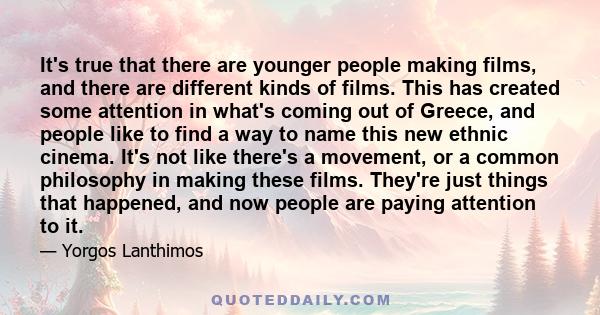 It's true that there are younger people making films, and there are different kinds of films. This has created some attention in what's coming out of Greece, and people like to find a way to name this new ethnic cinema. It's not like there's a movement, or a common philosophy in making these films. They're just things that happened, and now people are paying attention to it.

— Yorgos Lanthimos

QUOTEDDAILY.COM